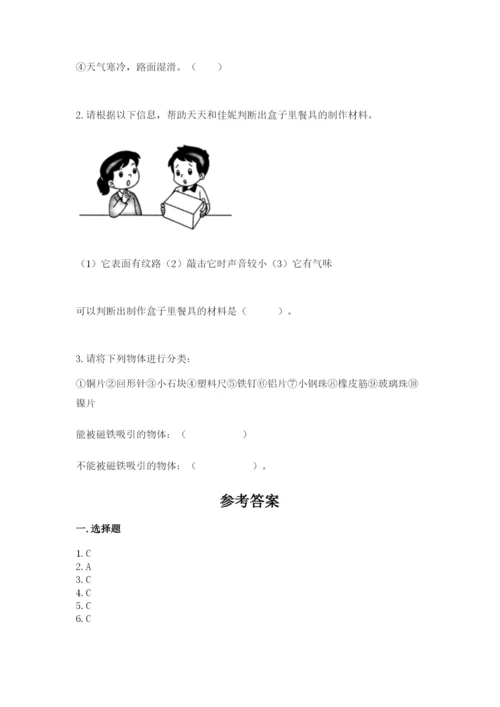 ④天气寒冷，路面湿滑。（　　）

2. 请根据以下信息，帮助天天和佳妮判断出盒子里餐具的制作材料。

（1）它表面有纹路（2）敲击它时声音较小（3）它有气味

可以判断出制作盒子里餐具的材料是（　　　）。

3. 请将下列物体进行分类：

①铜片②回形针③小石块④塑料尺⑤铁钉⑥铝片⑦小钢珠⑧橡皮筋⑨玻璃珠⑩镍片

能被磁铁吸引的物体：（　　　　　）

不能被磁铁吸引的物体：（　　　　　）。

参考答案

一. 选择题

1. C
2. A
3. C
4. C
5. C
6. C